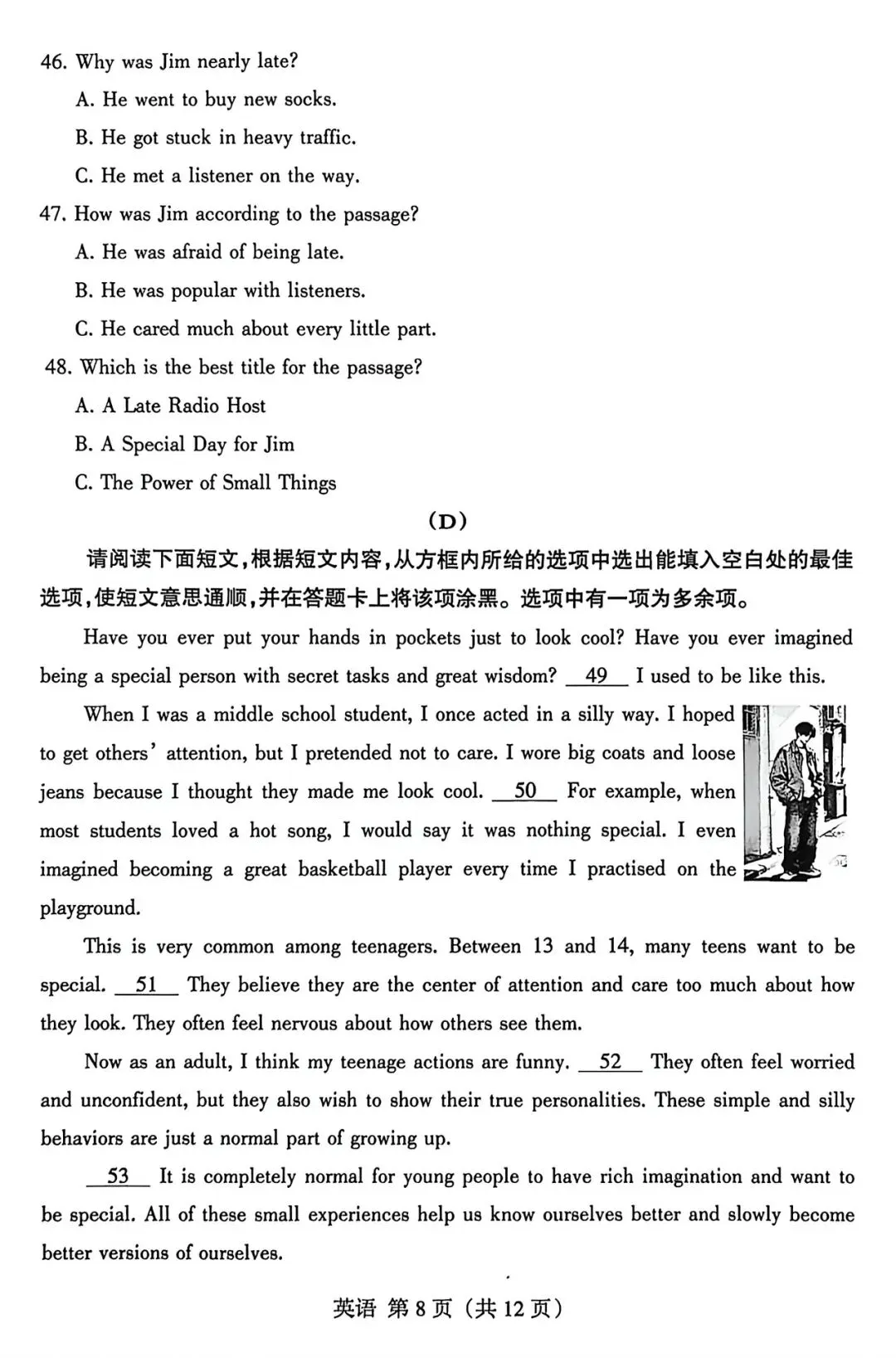 46. Why was Jim nearly late?

A. He went to buy new socks.

B. He got stuck in heavy traffic.

C. He met a listener on the way.

47. How was Jim according to the passage?

A. He was afraid of being late.

B. He was popular with listeners.

C. He cared much about every little part.

48. Which is the best title for the passage?

A. A Late Radio Host

B. A Special Day for Jim

C. The Power of Small Things

(D)

请阅读下面短文,根据短文内容,从方框内所给的选项中选出能填入空白处的最佳选项,使短文意思通顺,并在答题卡上将该项涂黑。选项中有一项为多余项。

Have you ever put your hands in pockets just to look cool? Have you ever imagined being a special person with secret tasks and great wisdom? 49 I used to be like this.

When I was a middle school student, I once acted in a silly way. I hoped to get others' attention, but I pretended not to care. I wore big coats and loose jeans because I thought they made me look cool. 50 For example, when most students loved a hot song, I would say it was nothing special. I even imagined becoming a great basketball player every time I practised on the playground.

This is very common among teenagers. Between 13 and 14, many teens want to be special. 51 They believe they are the center of attention and care too much about how they look. They often feel nervous about how others see them.

Now as an adult, I think my teenage actions are funny. 52 They often feel worried and unconfident, but they also wish to show their true personalities. These simple and silly behaviors are just a normal part of growing up.

53 It is completely normal for young people to have rich imagination and want to be special. All of these small experiences help us know ourselves better and slowly become better versions of ourselves.

英语 第8页(共12页)